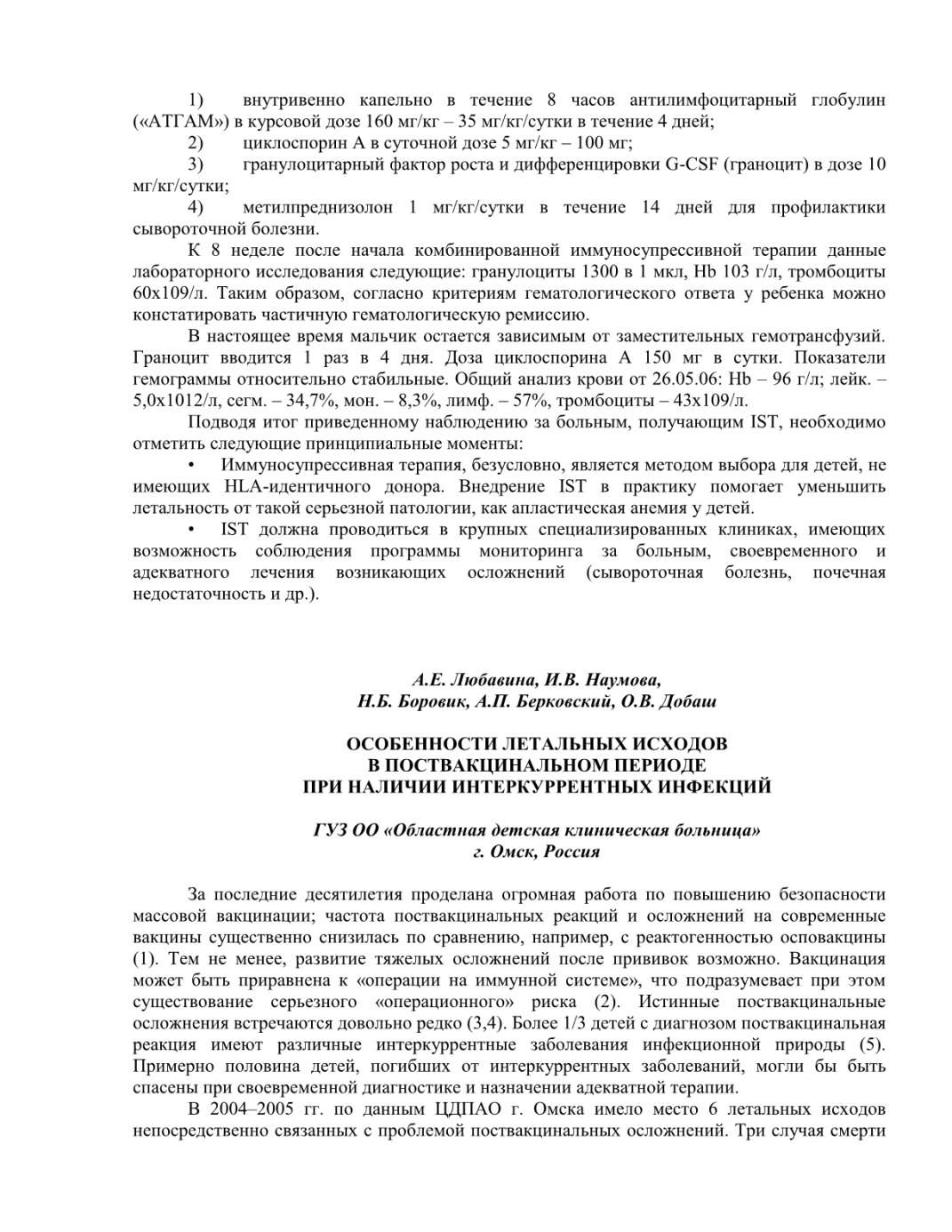 1) внутривенно капельно в течение 8 часов антилимфоцитарный глобулин («АТГАМ») в курсовой дозе 160 мг/кг – 35 мг/кг/сутки в течение 4 дней;
2) циклоспорин А в суточной дозе 5 мг/кг – 100 мг;
3) гранулоцитарный фактор роста и дифференцировки G-CSF (граноцит) в дозе 10 мг/кг/сутки;
4) метилпреднизолон 1 мг/кг/сутки в течение 14 дней для профилактики сывороточной болезни.

К 8 неделе после начала комбинированной иммуносупрессивной терапии данные лабораторного исследования следующие: гранулоциты 1300 в 1 мкл, Hb 103 г/л, тромбоциты 60х109/л. Таким образом, согласно критериям гематологического ответа у ребенка можно констатировать частичную гематологическую ремиссию.

В настоящее время мальчик остается зависимым от заместительных гемотрансфузий. Граноцит вводится 1 раз в 4 дня. Доза циклоспорина А 150 мг в сутки. Показатели гемограммы относительно стабильные. Общий анализ крови от 26.05.06: Hb – 96 г/л; лейк. – 5,0х1012/л, сегм. – 34,7%, мон. – 8,3%, лимф. – 57%, тромбоциты – 43х109/л.

Подводя итог приведенному наблюдению за больным, получающим IST, необходимо отметить следующие принципиальные моменты:

• Иммуносупрессивная терапия, безусловно, является методом выбора для детей, не имеющих HLA-идентичного донора. Внедрение IST в практику помогает уменьшить летальность от такой серьезной патологии, как апластическая анемия у детей.

• IST должна проводиться в крупных специализированных клиниках, имеющих возможность соблюдения программы мониторинга за больным, своевременного и адекватного лечения возникающих осложнений (сывороточная болезнь, почечная недостаточность и др.).

А.Е. Любавина, И.В. Наумова,
Н.Б. Боровик, А.П. Берковский, О.В. Добаш

ОСОБЕННОСТИ ЛЕТАЛЬНЫХ ИСХОДОВ
В ПОСТВАКЦИНАЛЬНОМ ПЕРИОДЕ
ПРИ НАЛИЧИИ ИНТЕРКУРРЕНТНЫХ ИНФЕКЦИЙ

ГУЗ ОО «Областная детская клиническая больница»
г. Омск, Россия

За последние десятилетия проделана огромная работа по повышению безопасности массовой вакцинации; частота поствакцинальных реакций и осложнений на современные вакцины существенно снизилась по сравнению, например, с реактогенностью осповакцины (1). Тем не менее, развитие тяжелых осложнений после прививок возможно. Вакцинация может быть приравнена к «операции на иммунной системе», что подразумевает при этом существование серьезного «операционного» риска (2). Истинные поствакцинальные осложнения встречаются довольно редко (3,4). Более 1/3 детей с диагнозом поствакцинальная реакция имеют различные интеркуррентные заболевания инфекционной природы (5). Примерно половина детей, погибших от интеркуррентных заболеваний, могли бы быть спасены при своевременной диагностике и назначении адекватной терапии.

В 2004–2005 гг. по данным ЦДПАО г. Омска имело место 6 летальных исходов непосредственно связанных с проблемой поствакцинальных осложнений. Три случая смерти